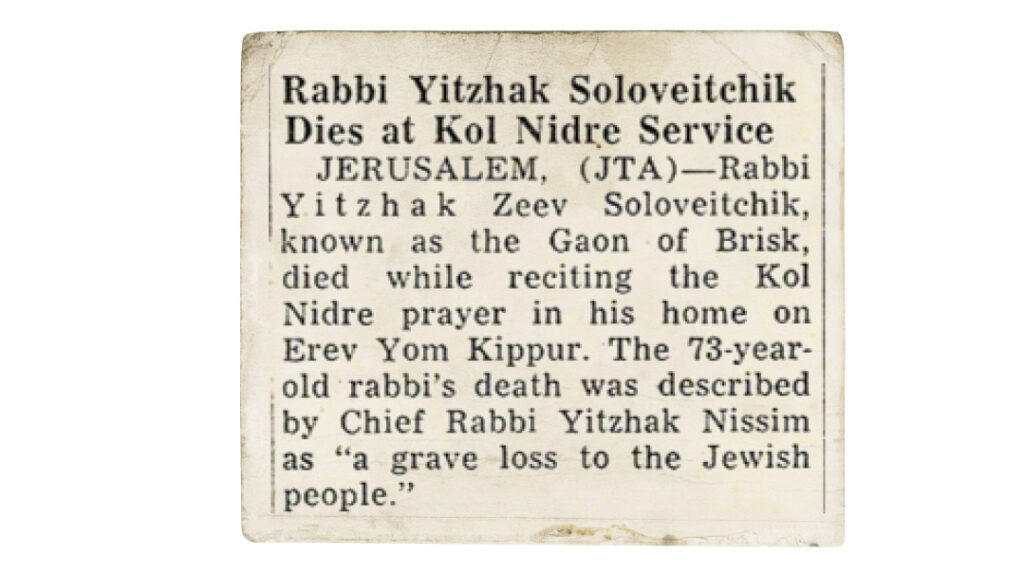 Rabbi Yitzhak Soloveitchik Dies at Kol Nidre Service

JERUSALEM, (JTA)—Rabbi Yitzhak Zeev Soloveitchik, known as the Gaon of Brisk, died while reciting the Kol Nidre prayer in his home on Erev Yom Kippur. The 73-year-old rabbi's death was described by Chief Rabbi Yitzhak Nissim as "a grave loss to the Jewish people."